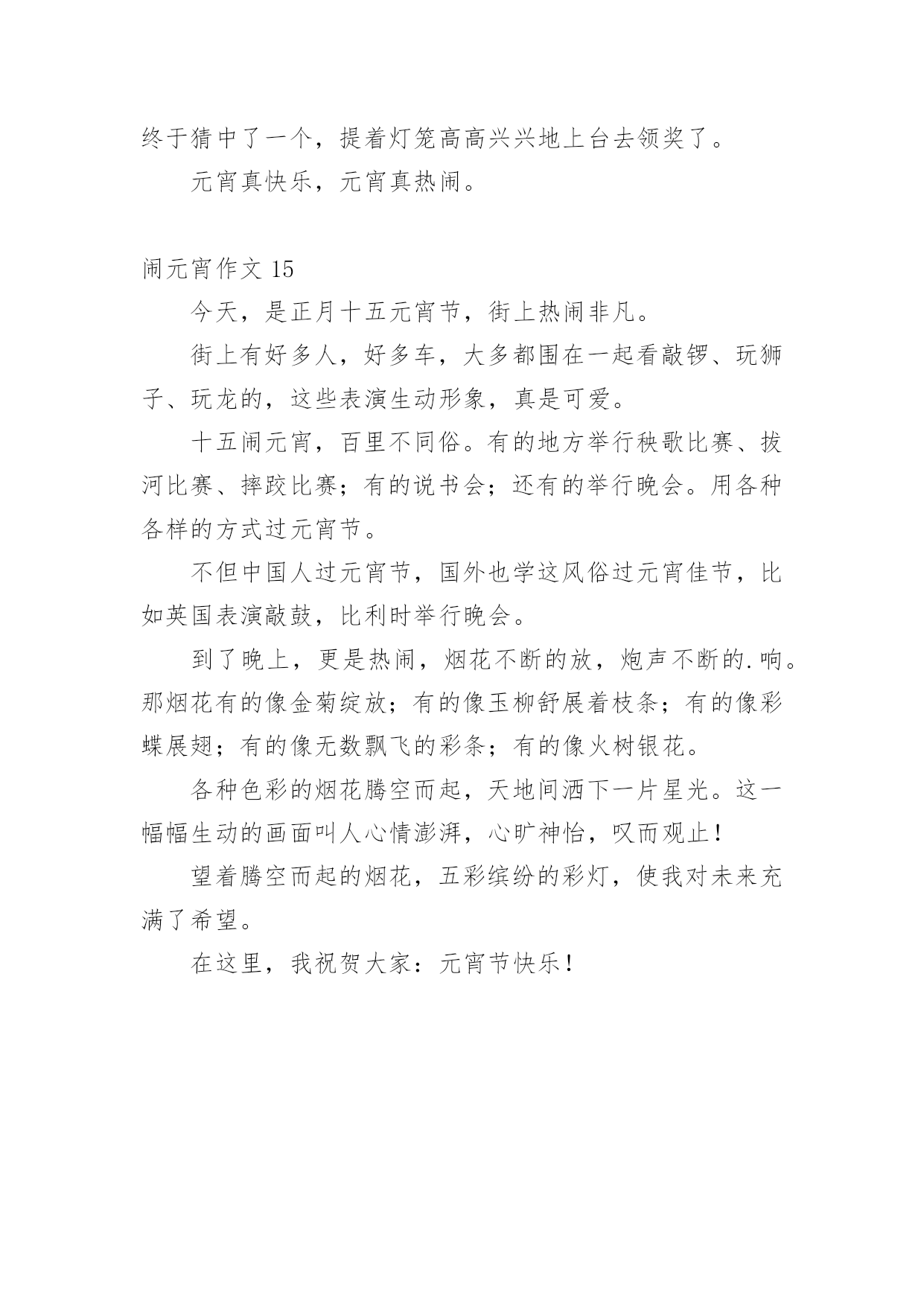 终于猜中了一个，提着灯笼高高兴兴地上台去领奖了。

元宵真快乐，元宵真热闹。

闹元宵作文 15

今天，是正月十五元宵节，街上热闹非凡。

街上有好多人，好多车，大多都围在一起看敲锣、玩狮子、玩龙的，这些表演生动形象，真是可爱。

十五闹元宵，百里不同俗。有的地方举行秧歌比赛、拔河比赛、摔跤比赛；有的说书会；还有的举行晚会。用各种各样的方式过元宵节。

不但中国人过元宵节，国外也学这风俗过元宵佳节，比如英国表演敲鼓，比利时举行晚会。

到了晚上，更是热闹，烟花不断的放，炮声不断的.响。那烟花有的像金菊绽放；有的像玉柳舒展着枝条；有的像彩蝶展翅；有的像无数飘飞的彩条；有的像火树银花。

各种色彩的烟花腾空而起，天地间洒下一片星光。这一幅幅生动的画面叫人心情澎湃，心旷神怡，叹而观止！

望着腾空而起的烟花，五彩缤纷的彩灯，使我对未来充满了希望。

在这里，我祝贺大家：元宵节快乐！